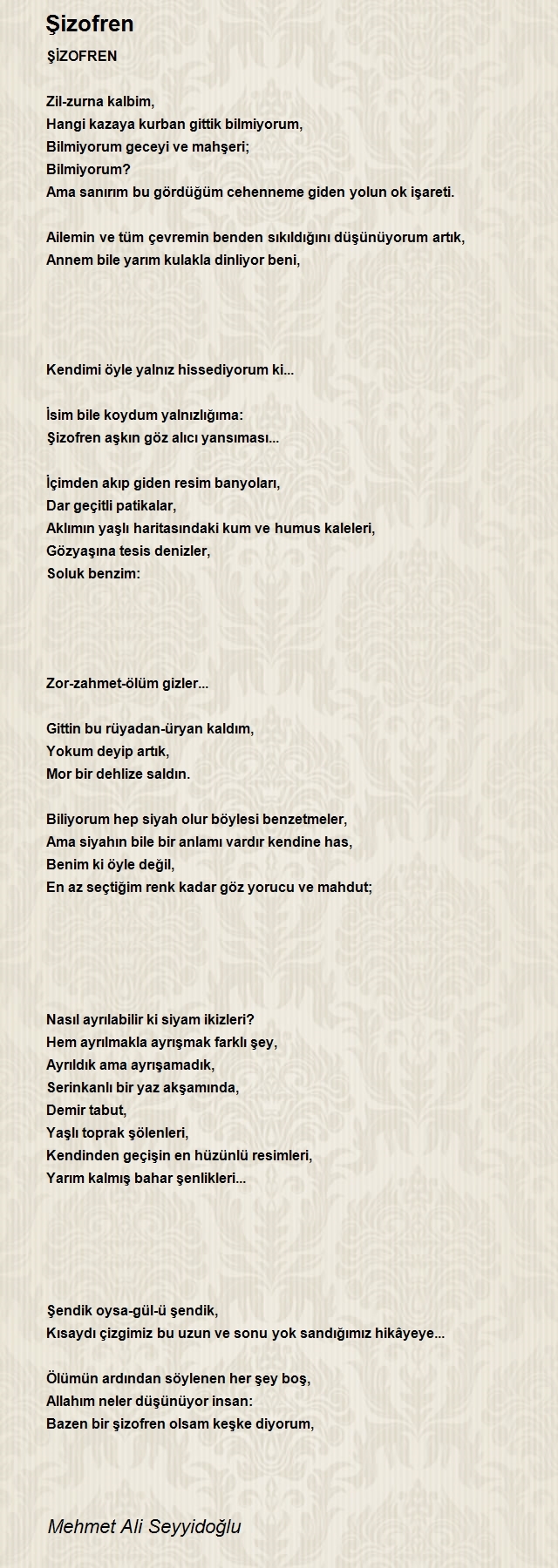 Şizofren

ŞİZOFREN

Zil-zurna kalbim,
Hangi kazaya kurban gittik bilmiyorum,
Bilmiyorum geceyi ve mahşeri;
Bilmiyorum?
Ama sanırım bu gördüğüm cehenneme giden yolun ok işareti.

Ailemin ve tüm çevremin benden sıkıldığını düşünüyorum artık,
Annem bile yarım kulakla dinliyor beni,

Kendimi öyle yalnız hissediyorum ki...

İsim bile koydum yalnızlığıma:
Şizofren aşkın göz alıcı yansıması...

İçimden akıp giden resim banyoları,
Dar geçitli patikalar,
Aklımın yaşlı haritasındaki kum ve humus kaleleri,
Gözyaşına tesis denizler,
Soluk benzim:

Zor-zahmet-ölüm gizler...

Gittin bu rüyadan-üryan kaldım,
Yokum deyip artık,
Mor bir dehlize saldın.

Biliyorum hep siyah olur böylesi benzetmeler,
Ama siyahın bile bir anlamı vardır kendine has,
Benim ki öyle değil,
En az seçtiğim renk kadar göz yorucu ve mahdut;

Nasıl ayrılabilir ki siyam ikizleri?
Hem ayrılmakla ayrışmak farklı şey,
Ayrıldık ama ayrışamadık,
Serinkanlı bir yaz akşamında,
Demir tabut,
Yaşlı toprak şölenleri,
Kendinden geçişin en hüzünlü resimleri,
Yarım kalmış bahar şenlikleri...

Şendik oysa-gül-ü şendik,
Kısaydı çizgimiz bu uzun ve sonu yok sandığımız hikâyeye...

Ölümün ardından söylenen her şey boş,
Allahım neler düşünüyor insan:
Bazen bir şizofren olsam keşke diyorum,

Mehmet Ali Seyyidoğlu